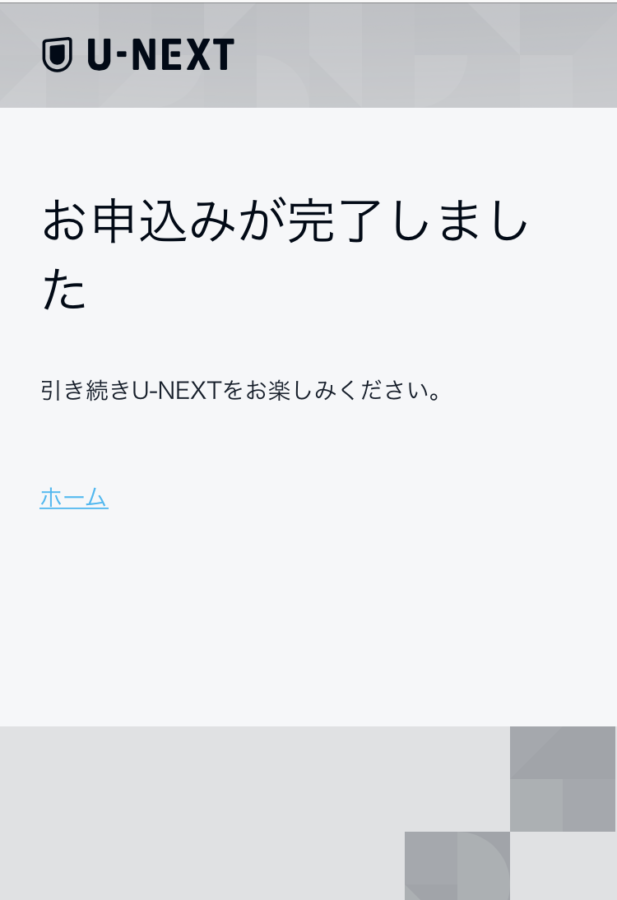 U-NEXT

お申込みが完了しました

引き続きU-NEXTをお楽しみください。

ホーム